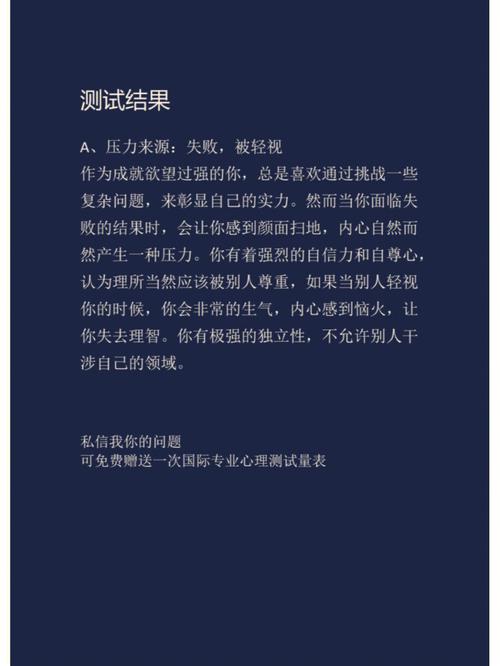 测试结果

A、压力来源：失败，被轻视
作为成就欲望过强的你，总是喜欢通过挑战一些复杂问题，来彰显自己的实力。然而当你面临失败的结果时，会让你感到颜面扫地，内心自然而然产生一种压力。你有着强烈的自信力和自尊心，认为理所当然应该被别人尊重，如果当别人轻视你的时候，你会非常的生气，内心感到恼火，让你失去理智。你有极强的独立性，不允许别人干涉自己的领域。

私信我你的问题
可免费赠送一次国际专业心理测试量表